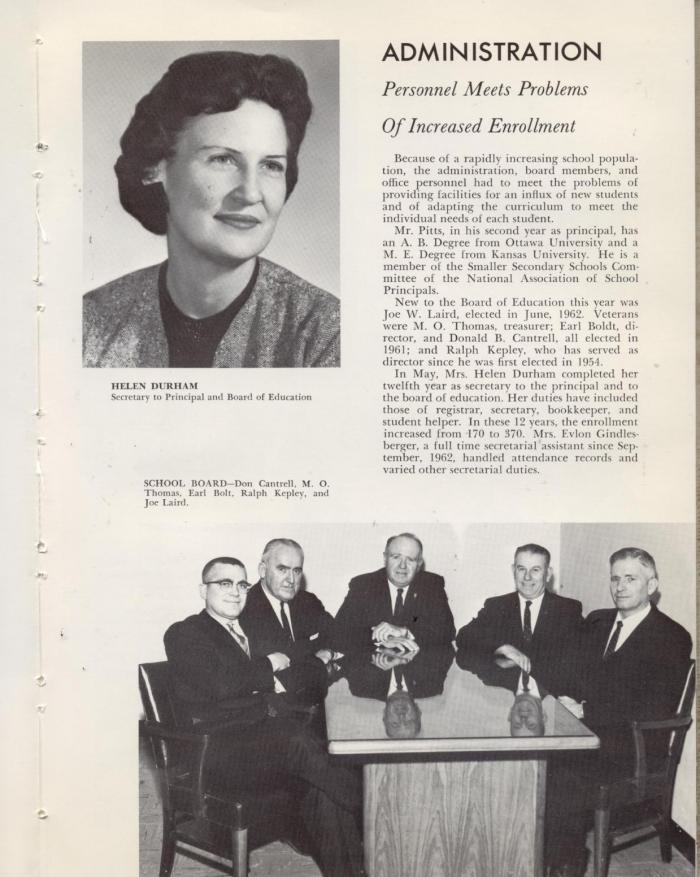 ADMINISTRATION

Personnel Meets Problems

Of Increased Enrollment

Because of a rapidly increasing school population, the administration, board members, and office personnel had to meet the problems of providing facilities for an influx of new students and of adapting the curriculum to meet the individual needs of each student.

Mr. Pitts, in his second year as principal, has an A. B. Degree from Ottawa University and a M. E. Degree from Kansas University. He is a member of the Smaller Secondary Schools Committee of the National Association of School Principals.

New to the Board of Education this year was Joe W. Laird, elected in June, 1962. Veterans were M. O. Thomas, treasurer; Earl Boldt, director, and Donald B. Cantrell, all elected in 1961; and Ralph Kepley, who has served as director since he was first elected in 1954.

In May, Mrs. Helen Durham completed her twelfth year as secretary to the principal and to the board of education. Her duties have included those of registrar, secretary, bookkeeper, and student helper. In these 12 years, the enrollment increased from 170 to 370. Mrs. Evlon Gindlesberger, a full time secretarial assistant since September, 1962, handled attendance records and varied other secretarial duties.

HELEN DURHAM
Secretary to Principal and Board of Education

SCHOOL BOARD—Don Cantrell, M. O. Thomas, Earl Bolt, Ralph Kepley, and Joe Laird.